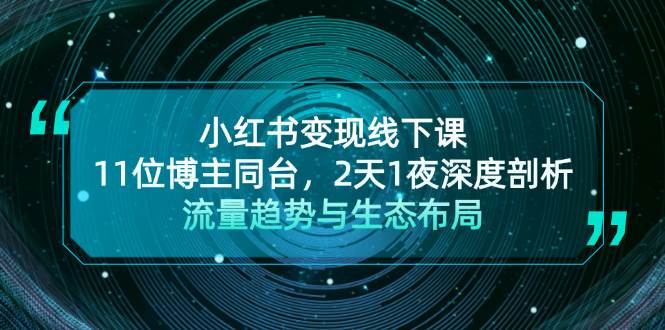 “
小红书变现线下课
11位博主同台，2天1夜深度剖析
流量趋势与生态布局
”